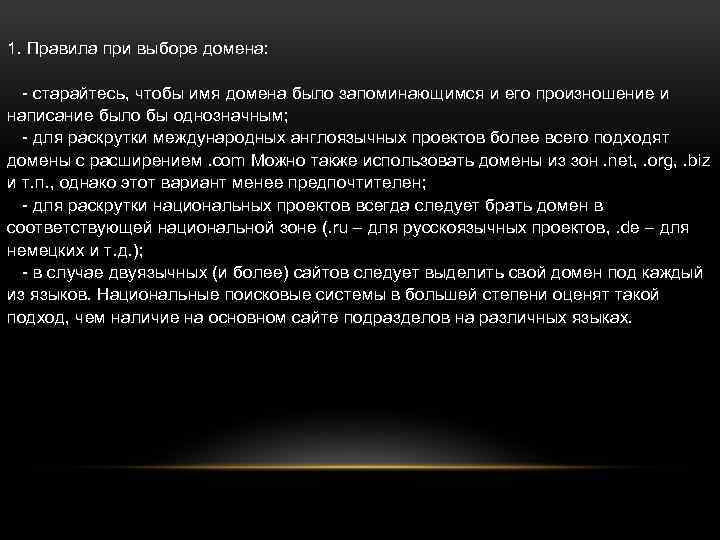 1. Правила при выборе домена:

- старайтесь, чтобы имя домена было запоминающимся и его произношение и написание было бы однозначным;
- для раскрутки международных англоязычных проектов более всего подходят домены с расширением .com Можно также использовать домены из зон .net, .org, .biz и т.п., однако этот вариант менее предпочтителен;
- для раскрутки национальных проектов всегда следует брать домен в соответствующей национальной зоне (.ru – для русскоязычных проектов, .de – для немецких и т.д.);
- в случае двуязычных (и более) сайтов следует выделить свой домен под каждый из языков. Национальные поисковые системы в большей степени оценят такой подход, чем наличие на основном сайте подразделов на различных языках.